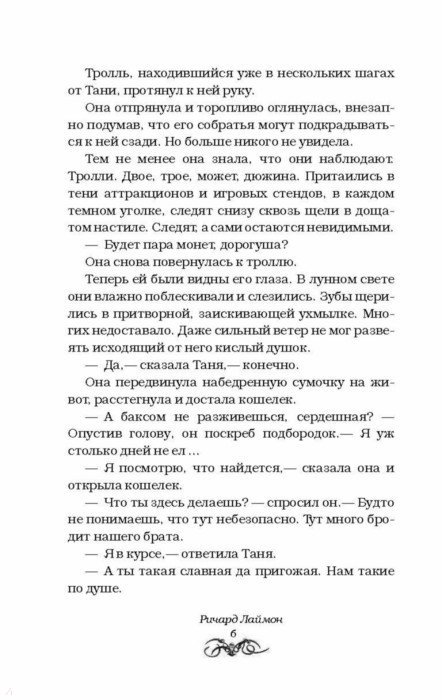 Тролль, находившийся уже в нескольких шагах от Тани, протянул к ней руку.

Она отпрянула и торопливо оглянулась, внезапно подумав, что его собратья могут подкрадываться к ней сзади. Но больше никого не увидела.

Тем не менее она знала, что они наблюдают. Тролли. Двое, трое, может, дюжина. Притаились в тени аттракционов и игровых стендов, в каждом темном уголке, следят снизу сквозь щели в дощатом настиле. Следят, а сами остаются невидимыми.

— Будет пара монет, дорогуша?

Она снова повернулась к троллю.

Теперь ей были видны его глаза. В лунном свете они влажно поблескивали и слезились. Зубы щерились в притворной, заискивающей ухмылке. Многих недоставало. Даже сильный ветер не мог развеять исходящий от него кислый душок.

— Да,— сказала Таня,— конечно.

Она передвинула набедренную сумочку на живот, расстегнула и достала кошелек.

— А баксом не разживешься, сердешная? — Опустив голову, он поскреб подбородок.— Я уж столько дней не ел ...

— Я посмотрю, что найдется,— сказала она и открыла кошелек.

— Что ты здесь делаешь? — спросил он.— Будто не понимаешь, что тут небезопасно. Тут много бродит нашего брата.

— Я в курсе,— ответила Таня.

— А ты такая славная да пригожая. Нам такие по душе.

Ричард Лаймон
6